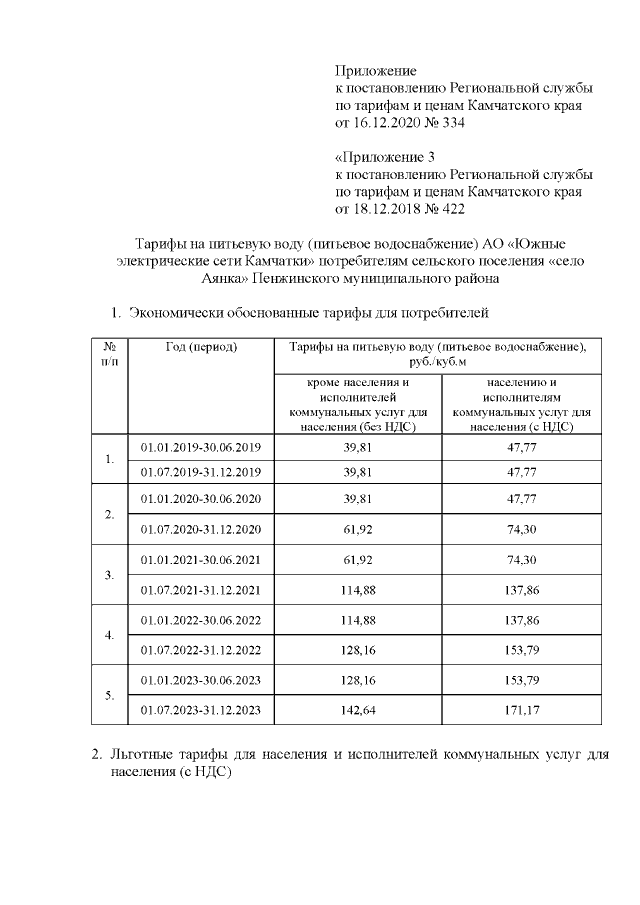 Приложение
к постановлению Региональной службы по тарифам и ценам Камчатского края от 16.12.2020 № 334

«Приложение 3
к постановлению Региональной службы по тарифам и ценам Камчатского края от 18.12.2018 № 422

Тарифы на питьевую воду (питьевое водоснабжение) АО «Южные электрические сети Камчатки» потребителям сельского поселения «село Аянка» Пенжинского муниципального района

1. Экономически обоснованные тарифы для потребителей

| № п/п | Год (период) | Тарифы на питьевую воду (питьевое водоснабжение), руб./куб.м | |
|---|---|---|---|
| | | кроме населения и исполнителей коммунальных услуг для населения (без НДС) | населению и исполнителям коммунальных услуг для населения (с НДС) |
| 1. | 01.01.2019-30.06.2019 | 39,81 | 47,77 |
| | 01.07.2019-31.12.2019 | 39,81 | 47,77 |
| 2. | 01.01.2020-30.06.2020 | 39,81 | 47,77 |
| | 01.07.2020-31.12.2020 | 61,92 | 74,30 |
| 3. | 01.01.2021-30.06.2021 | 61,92 | 74,30 |
| | 01.07.2021-31.12.2021 | 114,88 | 137,86 |
| 4. | 01.01.2022-30.06.2022 | 114,88 | 137,86 |
| | 01.07.2022-31.12.2022 | 128,16 | 153,79 |
| 5. | 01.01.2023-30.06.2023 | 128,16 | 153,79 |
| | 01.07.2023-31.12.2023 | 142,64 | 171,17 |

2. Льготные тарифы для населения и исполнителей коммунальных услуг для населения (с НДС)